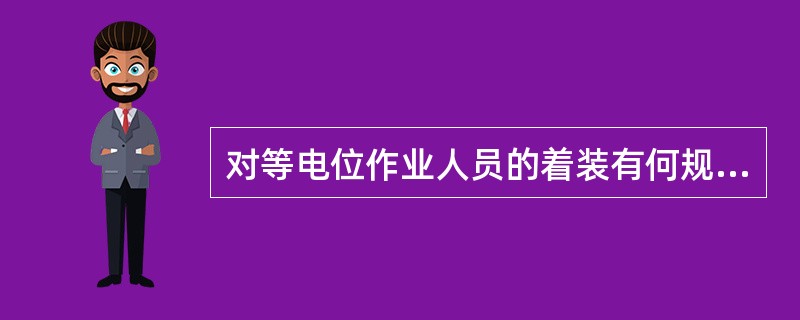 对等电位作业人员的着装有何规...